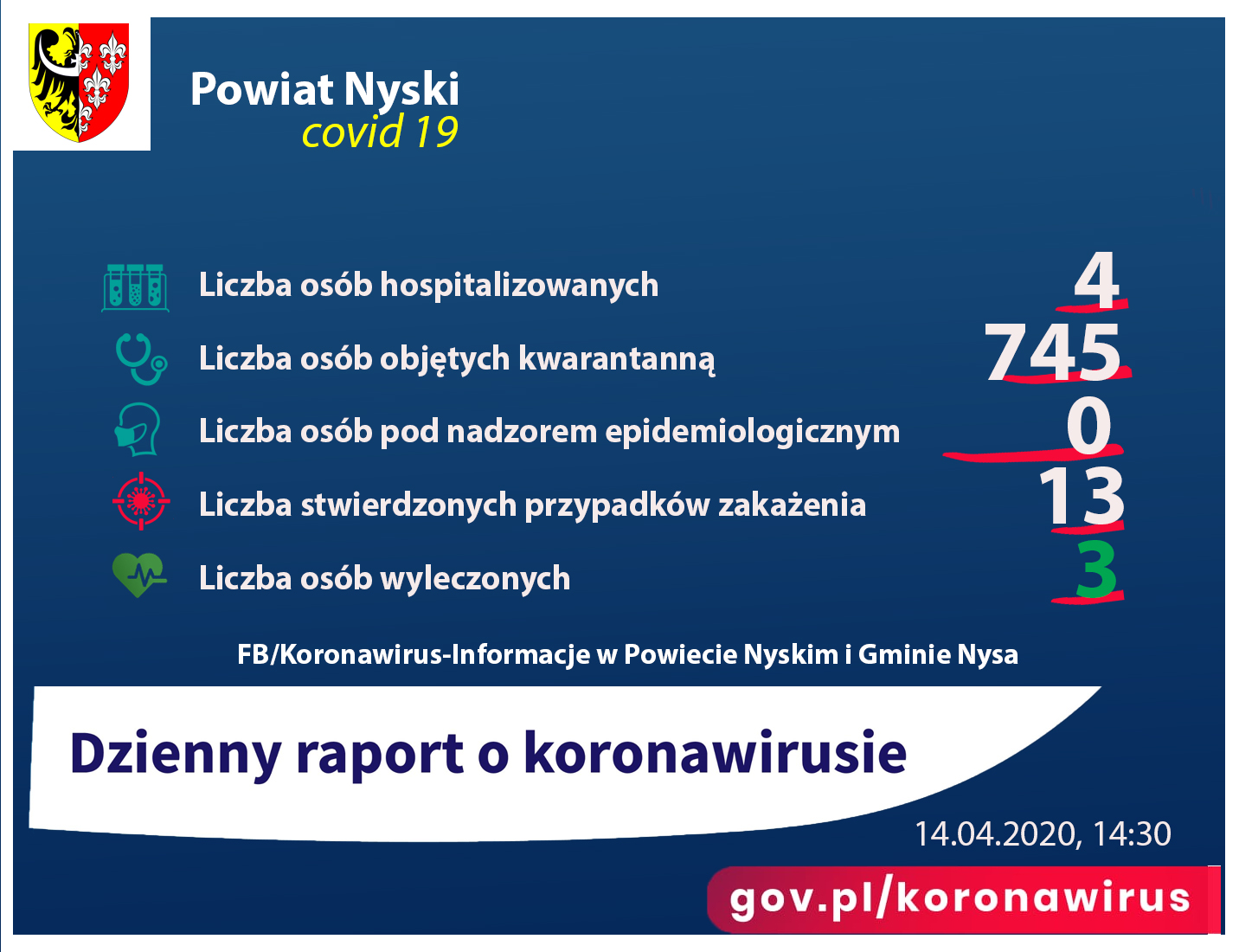 Powiat Nyski
covid 19

Liczba osób hospitalizowanych 4
Liczba osób objętych kwarantanną 745
Liczba osób pod nadzorem epidemiologicznym 0
Liczba stwierdzonych przypadków zakażenia 13
Liczba osób wyleczonych 3

FB/Koronawirus-Informacje w Powiecie Nyskim i Gminie Nysa

Dzienny raport o koronawirusie

14.04.2020, 14:30

gov.pl/koronawirus